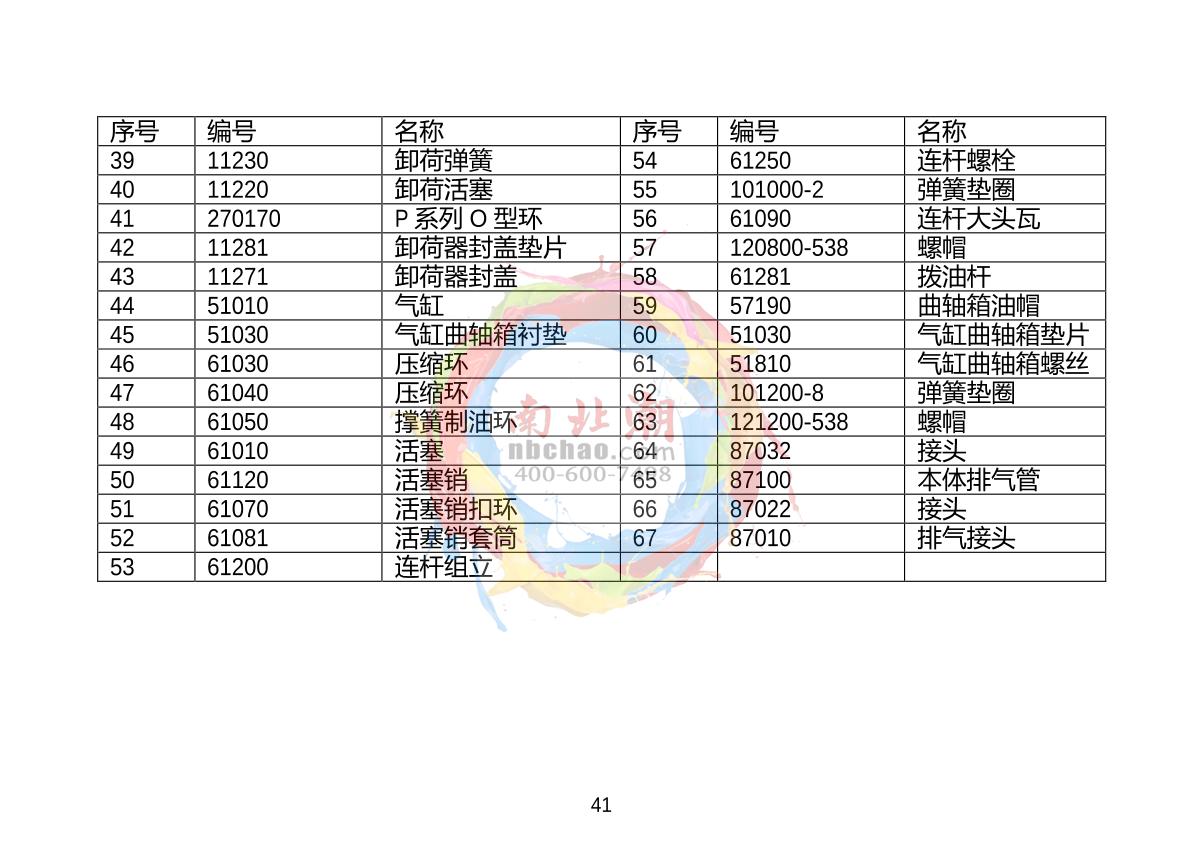 | 序号 | 编号 | 名称 | 序号 | 编号 | 名称 |
|---|---|---|---|---|---|
| 39 | 11230 | 卸荷弹簧 | 54 | 61250 | 连杆螺栓 |
| 40 | 11220 | 卸荷活塞 | 55 | 101000-2 | 弹簧垫圈 |
| 41 | 270170 | P 系列 O 型环 | 56 | 61090 | 连杆大头瓦 |
| 42 | 11281 | 卸荷器封盖垫片 | 57 | 120800-538 | 螺帽 |
| 43 | 11271 | 卸荷器封盖 | 58 | 61281 | 拨油杆 |
| 44 | 51010 | 气缸 | 59 | 57190 | 曲轴箱油帽 |
| 45 | 51030 | 气缸曲轴箱衬垫 | 60 | 51030 | 气缸曲轴箱垫片 |
| 46 | 61030 | 压缩环 | 61 | 51810 | 气缸曲轴箱螺丝 |
| 47 | 61040 | 压缩环 | 62 | 101200-8 | 弹簧垫圈 |
| 48 | 61050 | 撑簧制油环 | 63 | 121200-538 | 螺帽 |
| 49 | 61010 | 活塞 | 64 | 87032 | 接头 |
| 50 | 61120 | 活塞销 | 65 | 87100 | 本体排气管 |
| 51 | 61070 | 活塞销扣环 | 66 | 87022 | 接头 |
| 52 | 61081 | 活塞销套筒 | 67 | 87010 | 排气接头 |
| 53 | 61200 | 连杆组立 | | | |

南北潮
nbchao.com
400-600-7458

41